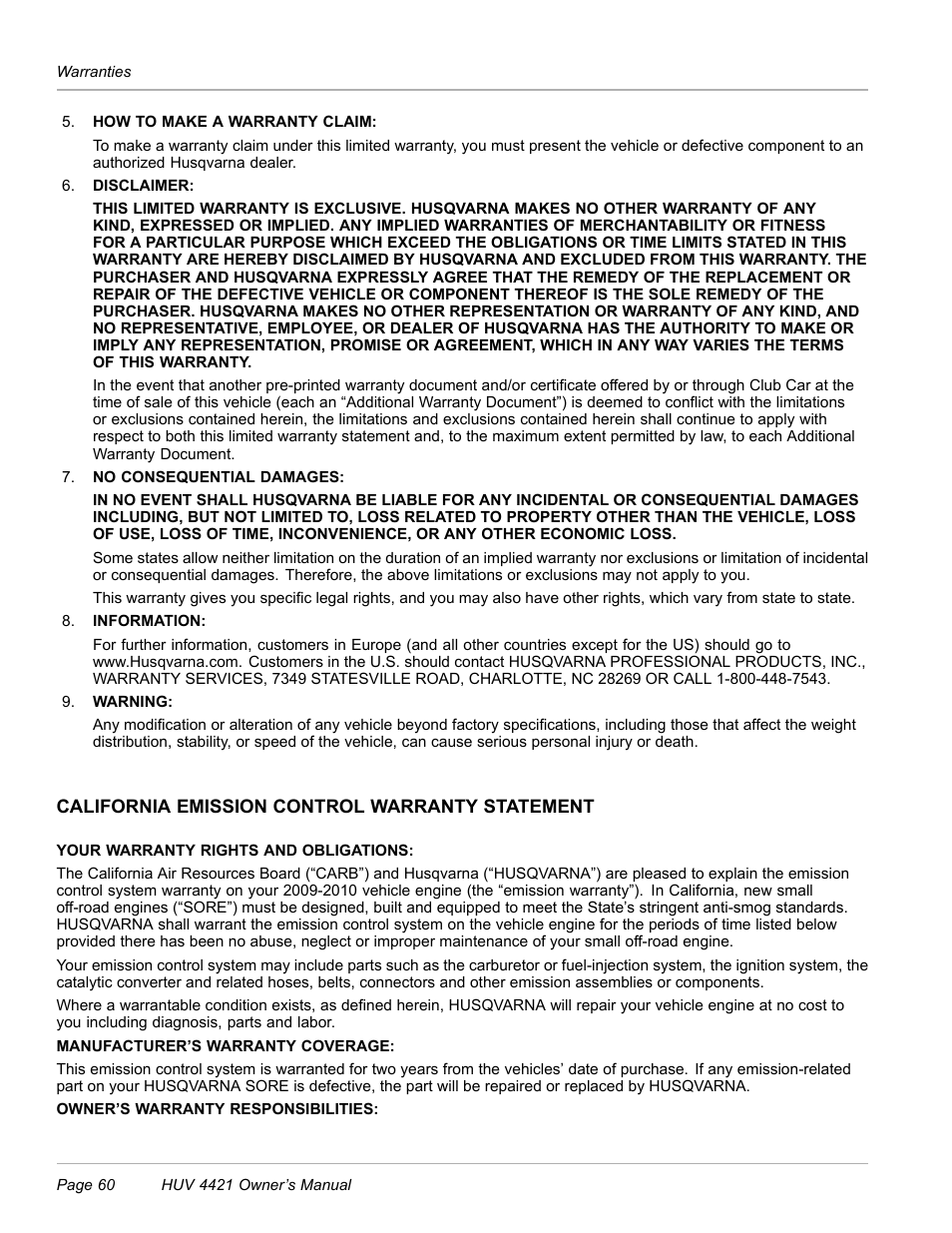 Warranties

5. HOW TO MAKE A WARRANTY CLAIM:

To make a warranty claim under this limited warranty, you must present the vehicle or defective component to an authorized Husqvarna dealer.

6. DISCLAIMER:

THIS LIMITED WARRANTY IS EXCLUSIVE. HUSQVARNA MAKES NO OTHER WARRANTY OF ANY KIND, EXPRESSED OR IMPLIED. ANY IMPLIED WARRANTIES OF MERCHANTABILITY OR FITNESS FOR A PARTICULAR PURPOSE WHICH EXCEED THE OBLIGATIONS OR TIME LIMITS STATED IN THIS WARRANTY ARE HEREBY DISCLAIMED BY HUSQVARNA AND EXCLUDED FROM THIS WARRANTY. THE PURCHASER AND HUSQVARNA EXPRESSLY AGREE THAT THE REMEDY OF THE REPLACEMENT OR REPAIR OF THE DEFECTIVE VEHICLE OR COMPONENT THEREOF IS THE SOLE REMEDY OF THE PURCHASER. HUSQVARNA MAKES NO OTHER REPRESENTATION OR WARRANTY OF ANY KIND, AND NO REPRESENTATIVE, EMPLOYEE, OR DEALER OF HUSQVARNA HAS THE AUTHORITY TO MAKE OR IMPLY ANY REPRESENTATION, PROMISE OR AGREEMENT, WHICH IN ANY WAY VARIES THE TERMS OF THIS WARRANTY.

In the event that another pre-printed warranty document and/or certificate offered by or through Club Car at the time of sale of this vehicle (each an “Additional Warranty Document”) is deemed to conflict with the limitations or exclusions contained herein, the limitations and exclusions contained herein shall continue to apply with respect to both this limited warranty statement and, to the maximum extent permitted by law, to each Additional Warranty Document.

7. NO CONSEQUENTIAL DAMAGES:

IN NO EVENT SHALL HUSQVARNA BE LIABLE FOR ANY INCIDENTAL OR CONSEQUENTIAL DAMAGES INCLUDING, BUT NOT LIMITED TO, LOSS RELATED TO PROPERTY OTHER THAN THE VEHICLE, LOSS OF USE, LOSS OF TIME, INCONVENIENCE, OR ANY OTHER ECONOMIC LOSS.

Some states allow neither limitation on the duration of an implied warranty nor exclusions or limitation of incidental or consequential damages. Therefore, the above limitations or exclusions may not apply to you.

This warranty gives you specific legal rights, and you may also have other rights, which vary from state to state.

8. INFORMATION:

For further information, customers in Europe (and all other countries except for the US) should go to www.Husqvarna.com. Customers in the U.S. should contact HUSQVARNA PROFESSIONAL PRODUCTS, INC., WARRANTY SERVICES, 7349 STATESVILLE ROAD, CHARLOTTE, NC 28269 OR CALL 1-800-448-7543.

9. WARNING:

Any modification or alteration of any vehicle beyond factory specifications, including those that affect the weight distribution, stability, or speed of the vehicle, can cause serious personal injury or death.

CALIFORNIA EMISSION CONTROL WARRANTY STATEMENT

YOUR WARRANTY RIGHTS AND OBLIGATIONS:

The California Air Resources Board (“CARB”) and Husqvarna (“HUSQVARNA”) are pleased to explain the emission control system warranty on your 2009-2010 vehicle engine (the “emission warranty”). In California, new small off-road engines (“SORE”) must be designed, built and equipped to meet the State’s stringent anti-smog standards. HUSQVARNA shall warrant the emission control system on the vehicle engine for the periods of time listed below provided there has been no abuse, neglect or improper maintenance of your small off-road engine.

Your emission control system may include parts such as the carburetor or fuel-injection system, the ignition system, the catalytic converter and related hoses, belts, connectors and other emission assemblies or components.

Where a warrantable condition exists, as defined herein, HUSQVARNA will repair your vehicle engine at no cost to you including diagnosis, parts and labor.

MANUFACTURER’S WARRANTY COVERAGE:

This emission control system is warranted for two years from the vehicles’ date of purchase. If any emission-related part on your HUSQVARNA SORE is defective, the part will be repaired or replaced by HUSQVARNA.

OWNER’S WARRANTY RESPONSIBILITIES:

Page 60 HUV 4421 Owner’s Manual